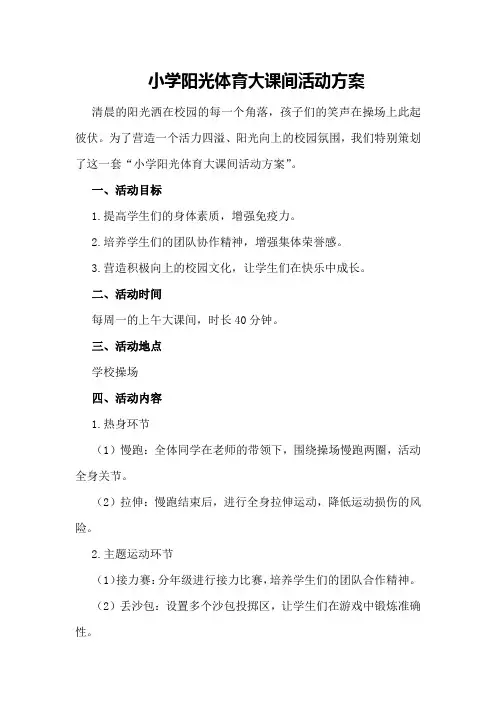 小学阳光体育大课间活动方案

清晨的阳光洒在校园的每一个角落，孩子们的笑声在操场上此起彼伏。为了营造一个活力四溢、阳光向上的校园氛围，我们特别策划了这一套“小学阳光体育大课间活动方案”。

一、活动目标

1.提高学生们的身体素质，增强免疫力。

2.培养学生们的团队协作精神，增强集体荣誉感。

3.营造积极向上的校园文化，让学生们在快乐中成长。

二、活动时间

每周一的上午大课间，时长40分钟。

三、活动地点

学校操场

四、活动内容

1.热身环节

（1）慢跑：全体同学在老师的带领下，围绕操场慢跑两圈，活动全身关节。

（2）拉伸：慢跑结束后，进行全身拉伸运动，降低运动损伤的风险。

2.主题运动环节

（1）接力赛：分年级进行接力比赛，培养学生们的团队合作精神。

（2）丢沙包：设置多个沙包投掷区，让学生们在游戏中锻炼准确性。